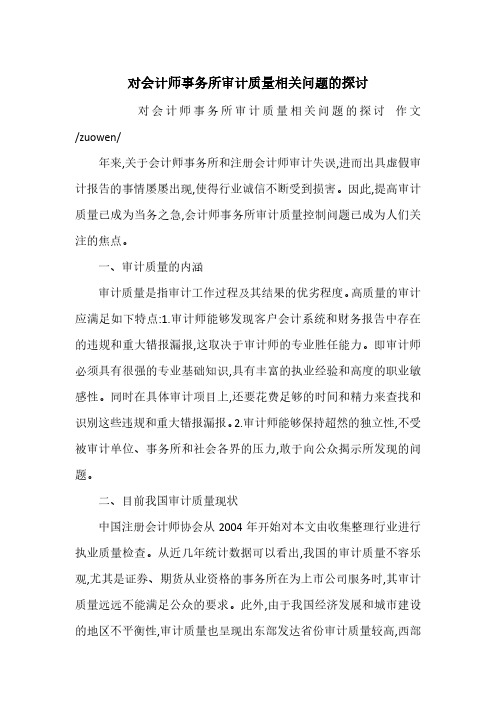 对会计师事务所审计质量相关问题的探讨

对会计师事务所审计质量相关问题的探讨 作文 /zuowen/

年来,关于会计师事务所和注册会计师审计失误,进而出具虚假审计报告的事情屡屡出现,使得行业诚信不断受到损害。因此,提高审计质量已成为当务之急,会计师事务所审计质量控制问题已成为人们关注的焦点。

一、审计质量的内涵

审计质量是指审计工作过程及其结果的优劣程度。高质量的审计应满足如下特点:1.审计师能够发现客户会计系统和财务报告中存在的违规和重大错报漏报,这取决于审计师的专业胜任能力。即审计师必须具有很强的专业基础知识,具有丰富的执业经验和高度的职业敏感性。同时在具体审计项目上,还要花费足够的时间和精力来查找和识别这些违规和重大错报漏报。2.审计师能够保持超然的独立性,不受被审计单位、事务所和社会各界的压力,敢于向公众揭示所发现的问题。

二、目前我国审计质量现状

中国注册会计师协会从 2004 年开始对本文由收集整理行业进行执业质量检查。从近几年统计数据可以看出,我国的审计质量不容乐观,尤其是证券、期货从业资格的事务所在为上市公司服务时,其审计质量远远不能满足公众的要求。此外,由于我国经济发展和城市建设的地区不平衡性,审计质量也呈现出东部发达省份审计质量较高,西部